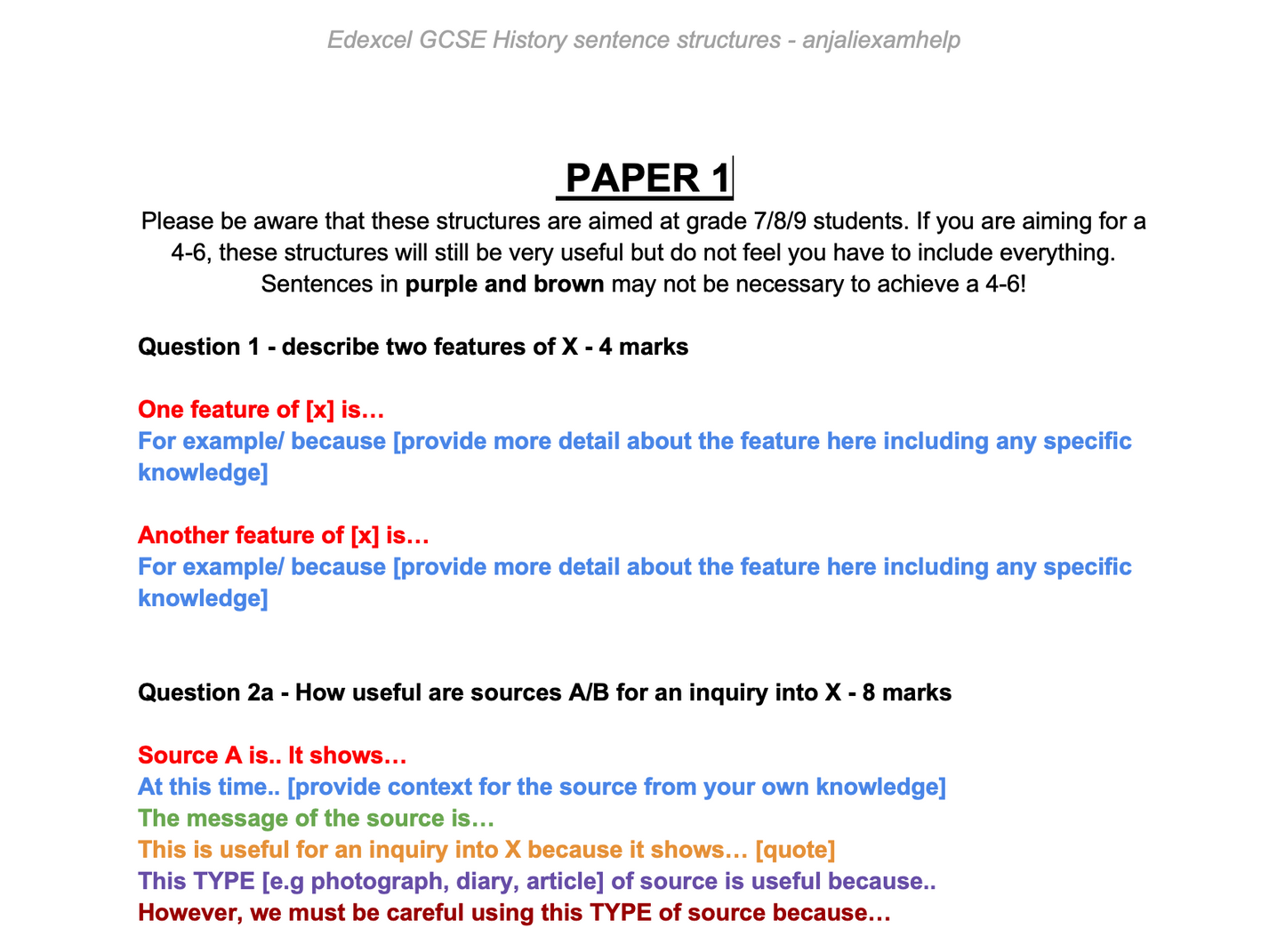 Edexcel GCSE History sentence structures - anjaliexamhelp

PAPER 1

Please be aware that these structures are aimed at grade 7/8/9 students. If you are aiming for a 4-6, these structures will still be very useful but do not feel you have to include everything. Sentences in purple and brown may not be necessary to achieve a 4-6!

Question 1 - describe two features of X - 4 marks

One feature of [x] is…
For example/ because [provide more detail about the feature here including any specific knowledge]

Another feature of [x] is…
For example/ because [provide more detail about the feature here including any specific knowledge]

Question 2a - How useful are sources A/B for an inquiry into X - 8 marks

Source A is.. It shows…
At this time.. [provide context for the source from your own knowledge]
The message of the source is…
This is useful for an inquiry into X because it shows… [quote]
This TYPE [e.g photograph, diary, article] of source is useful because..
However, we must be careful using this TYPE of source because…